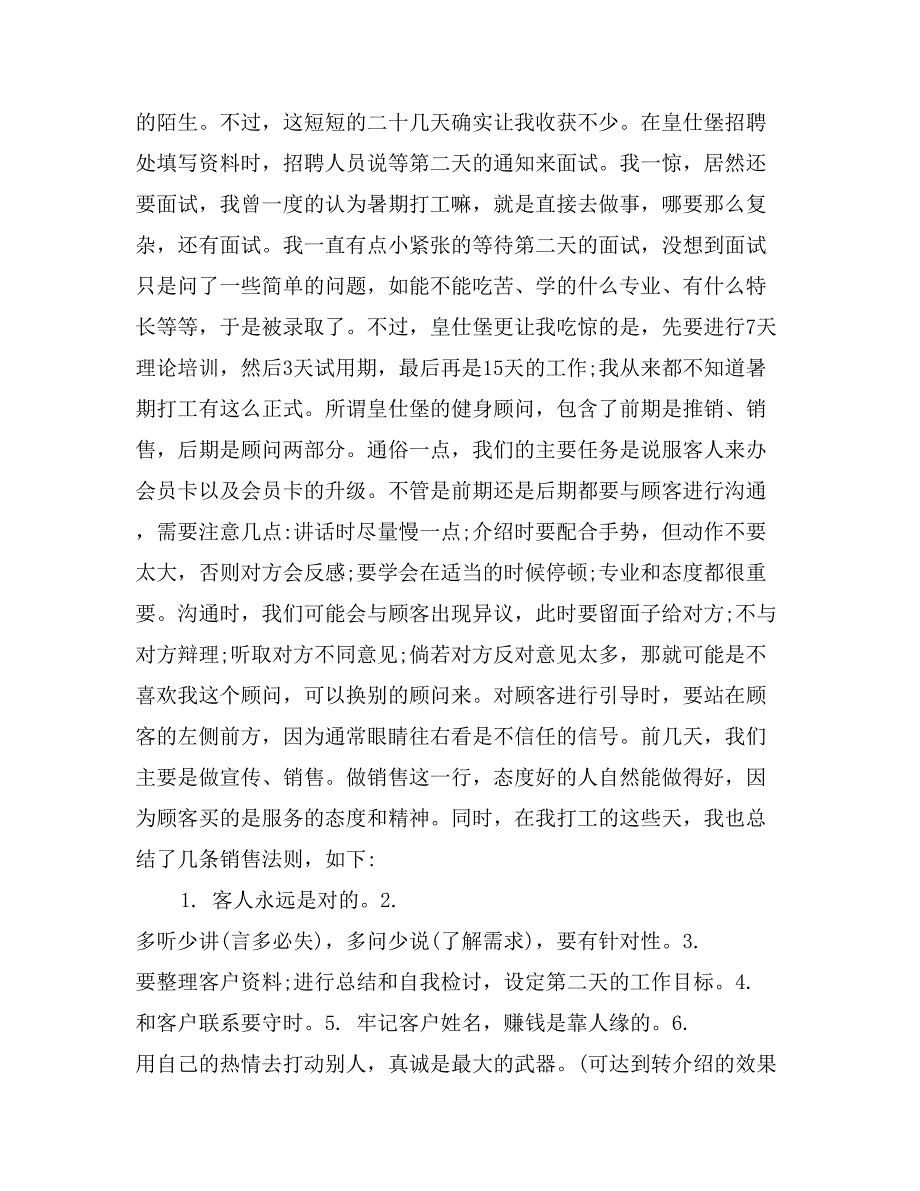 的陌生。不过，这短短的二十几天确实让我收获不少。在皇仕堡招聘处填写资料时，招聘人员说等第二天的通知来面试。我一惊，居然还要面试，我曾一度的认为暑期打工嘛，就是直接去做事，哪要那么复杂，还有面试。我一直有点小紧张的等待第二天的面试，没想到面试只是问了一些简单的问题，如能不能吃苦、学的什么专业、有什么特长等等，于是被录取了。不过，皇仕堡更让我吃惊的是，先要进行7天理论培训，然后3天试用期，最后再是15天的工作;我从来都不知道暑期打工有这么正式。所谓皇仕堡的健身顾问，包含了前期是推销、销售，后期是顾问两部分。通俗一点，我们的主要任务是说服客人来办会员卡以及会员卡的升级。不管是前期还是后期都要与顾客进行沟通，需要注意几点:讲话时尽量慢一点;介绍时要配合手势，但动作不要太大，否则对方会反感;要学会在适当的时候停顿;专业和态度都很重要。沟通时，我们可能会与顾客出现异议，此时要留面子给对方;不与对方辩理;听取对方不同意见;倘若对方反对意见太多，那就可能是不喜欢我这个顾问，可以换别的顾问来。对顾客进行引导时，要站在顾客的左侧前方，因为通常眼睛往右看是不信任的信号。前几天，我们主要是做宣传、销售。做销售这一行，态度好的人自然能做得好，因为顾客买的是服务的态度和精神。同时，在我打工的这些天，我也总结了几条销售法则，如下:

1. 客人永远是对的。2.
多听少讲(言多必失)，多问少说(了解需求)，要有针对性。3.
要整理客户资料;进行总结和自我检讨，设定第二天的工作目标。4.
和客户联系要守时。5. 牢记客户姓名，赚钱是靠人缘的。6.
用自己的热情去打动别人，真诚是最大的武器。(可达到转介绍的效果